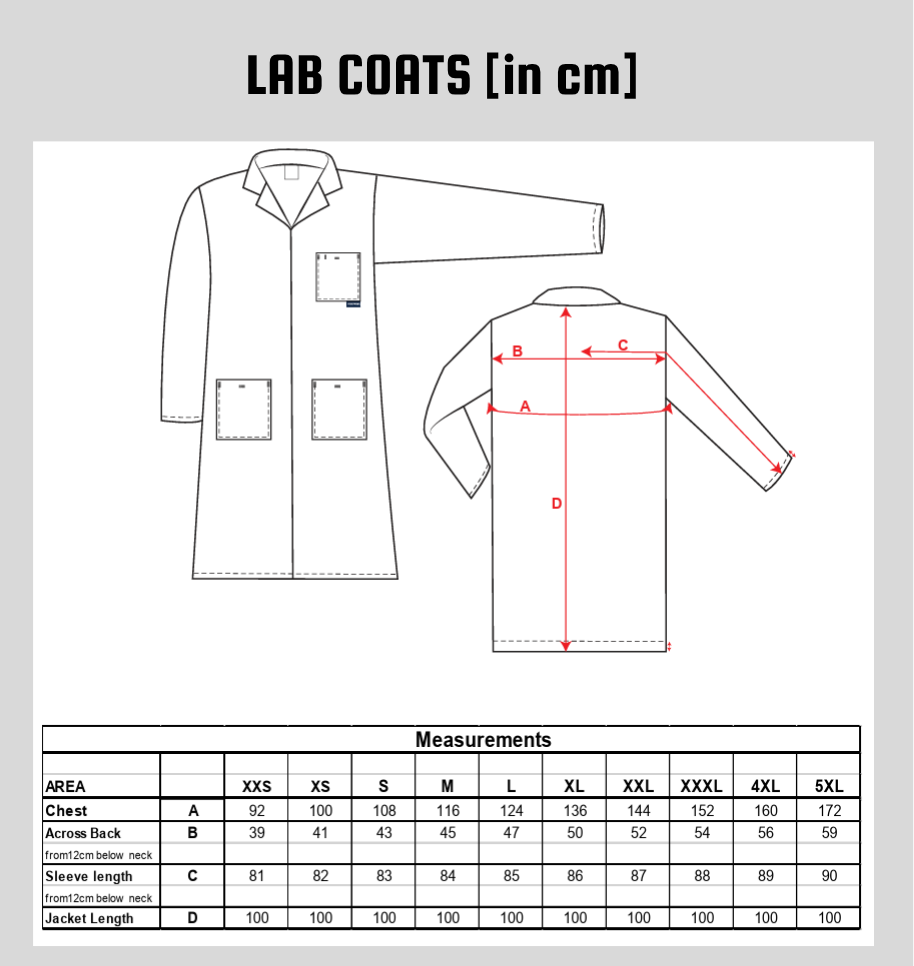 LAB COATS [in cm]

B
C
A
D

Measurements

| AREA | | XXS | XS | S | M | L | XL | XXL | XXXL | 4XL | 5XL |
|---|---|---|---|---|---|---|---|---|---|---|---|
| Chest | A | 92 | 100 | 108 | 116 | 124 | 136 | 144 | 152 | 160 | 172 |
| Across Back | B | 39 | 41 | 43 | 45 | 47 | 50 | 52 | 54 | 56 | 59 |
| from12cm below neck | | | | | | | | | | | |
| Sleeve length | C | 81 | 82 | 83 | 84 | 85 | 86 | 87 | 88 | 89 | 90 |
| from12cm below neck | | | | | | | | | | | |
| Jacket Length | D | 100 | 100 | 100 | 100 | 100 | 100 | 100 | 100 | 100 | 100 |